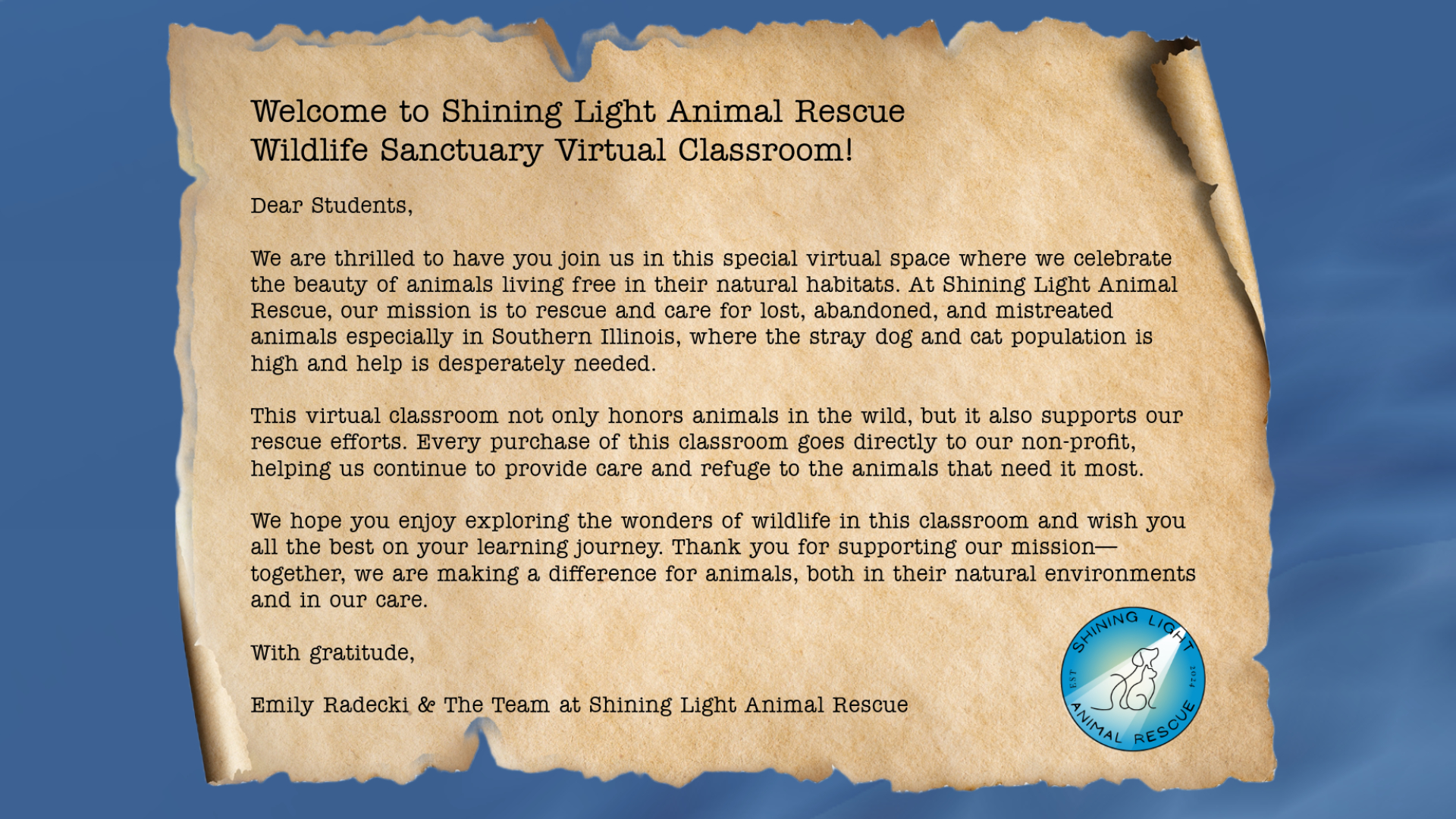 Welcome to Shining Light Animal Rescue
Wildlife Sanctuary Virtual Classroom!

Dear Students,

We are thrilled to have you join us in this special virtual space where we celebrate the beauty of animals living free in their natural habitats. At Shining Light Animal Rescue, our mission is to rescue and care for lost, abandoned, and mistreated animals especially in Southern Illinois, where the stray dog and cat population is high and help is desperately needed.

This virtual classroom not only honors animals in the wild, but it also supports our rescue efforts. Every purchase of this classroom goes directly to our non-profit, helping us continue to provide care and refuge to the animals that need it most.

We hope you enjoy exploring the wonders of wildlife in this classroom and wish you all the best on your learning journey. Thank you for supporting our mission—together, we are making a difference for animals, both in their natural environments and in our care.

With gratitude,

Emily Radecki & The Team at Shining Light Animal Rescue

SHINING LIGHT
EST 2024
ANIMAL RESCUE